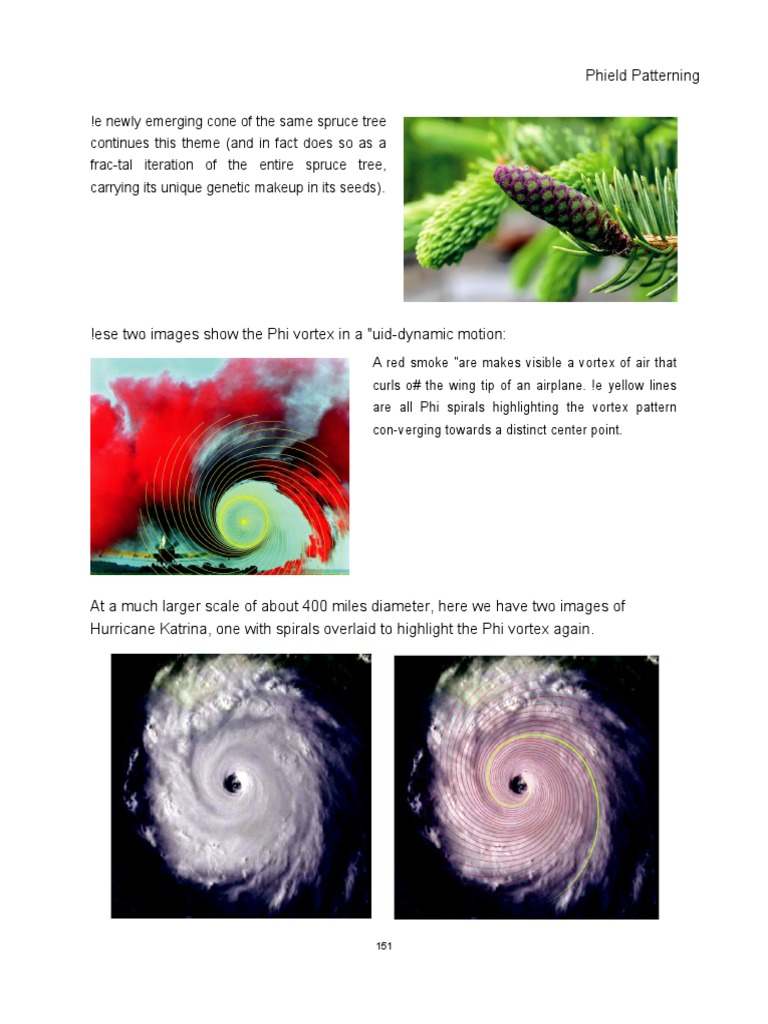 Phield Patterning

!e newly emerging cone of the same spruce tree continues this theme (and in fact does so as a frac-tal iteration of the entire spruce tree, carrying its unique genetic makeup in its seeds).

!ese two images show the Phi vortex in a "uid-dynamic motion:

A red smoke "are makes visible a vortex of air that curls o# the wing tip of an airplane. !e yellow lines are all Phi spirals highlighting the vortex pattern con-verging towards a distinct center point.

At a much larger scale of about 400 miles diameter, here we have two images of Hurricane Katrina, one with spirals overlaid to highlight the Phi vortex again.

151